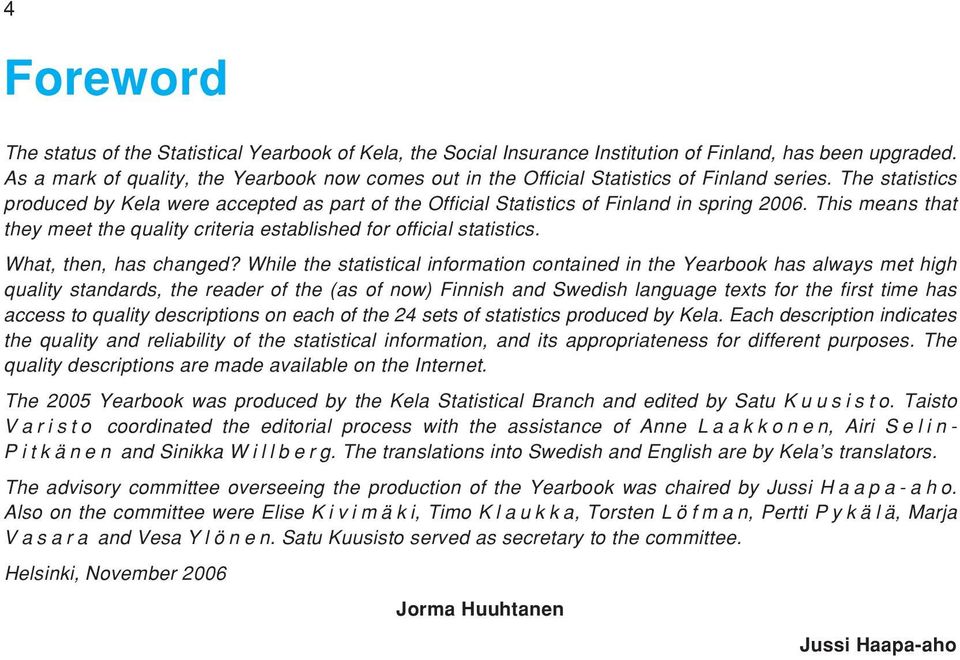 4

Foreword

The status of the Statistical Yearbook of Kela, the Social Insurance Institution of Finland, has been upgraded. As a mark of quality, the Yearbook now comes out in the Official Statistics of Finland series. The statistics produced by Kela were accepted as part of the Official Statistics of Finland in spring 2006. This means that they meet the quality criteria established for official statistics.

What, then, has changed? While the statistical information contained in the Yearbook has always met high quality standards, the reader of the (as of now) Finnish and Swedish language texts for the first time has access to quality descriptions on each of the 24 sets of statistics produced by Kela. Each description indicates the quality and reliability of the statistical information, and its appropriateness for different purposes. The quality descriptions are made available on the Internet.

The 2005 Yearbook was produced by the Kela Statistical Branch and edited by Satu Kuusisto. Taisto Varisto coordinated the editorial process with the assistance of Anne Laakkonen, Airi Selin-Pitkänen and Sinikka Willberg. The translations into Swedish and English are by Kela's translators.

The advisory committee overseeing the production of the Yearbook was chaired by Jussi Haapa-aho. Also on the committee were Elise Kivimäki, Timo Klaukka, Torsten Löfman, Pertti Pykälä, Marja Vasara and Vesa Ylönen. Satu Kuusisto served as secretary to the committee.

Helsinki, November 2006

Jorma Huuhtanen

Jussi Haapa-aho